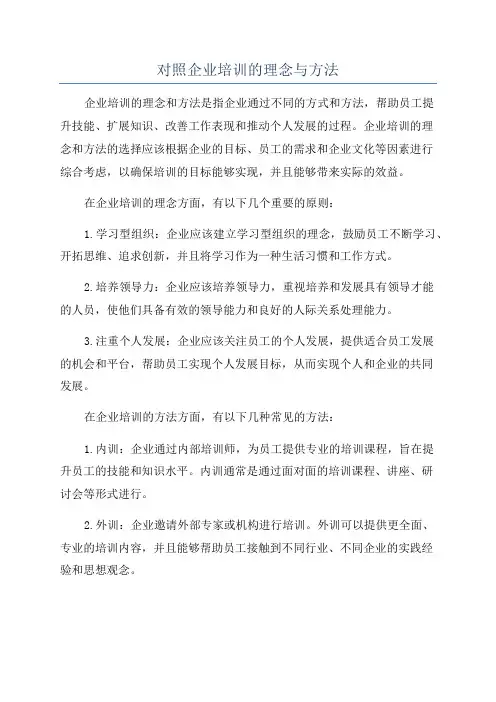 对照企业培训的理念与方法

企业培训的理念和方法是指企业通过不同的方式和方法，帮助员工提升技能、扩展知识、改善工作表现和推动个人发展的过程。企业培训的理念和方法的选择应该根据企业的目标、员工的需求和企业文化等因素进行综合考虑，以确保培训的目标能够实现，并且能够带来实际的效益。

在企业培训的理念方面，有以下几个重要的原则：

1.学习型组织：企业应该建立学习型组织的理念，鼓励员工不断学习、开拓思维、追求创新，并且将学习作为一种生活习惯和工作方式。

2.培养领导力：企业应该培养领导力，重视培养和发展具有领导才能的人员，使他们具备有效的领导能力和良好的人际关系处理能力。

3.注重个人发展：企业应该关注员工的个人发展，提供适合员工发展的机会和平台，帮助员工实现个人发展目标，从而实现个人和企业的共同发展。

在企业培训的方法方面，有以下几种常见的方法：

1.内训：企业通过内部培训师，为员工提供专业的培训课程，旨在提升员工的技能和知识水平。内训通常是通过面对面的培训课程、讲座、研讨会等形式进行。

2.外训：企业邀请外部专家或机构进行培训。外训可以提供更全面、专业的培训内容，并且能够帮助员工接触到不同行业、不同企业的实践经验和思想观念。